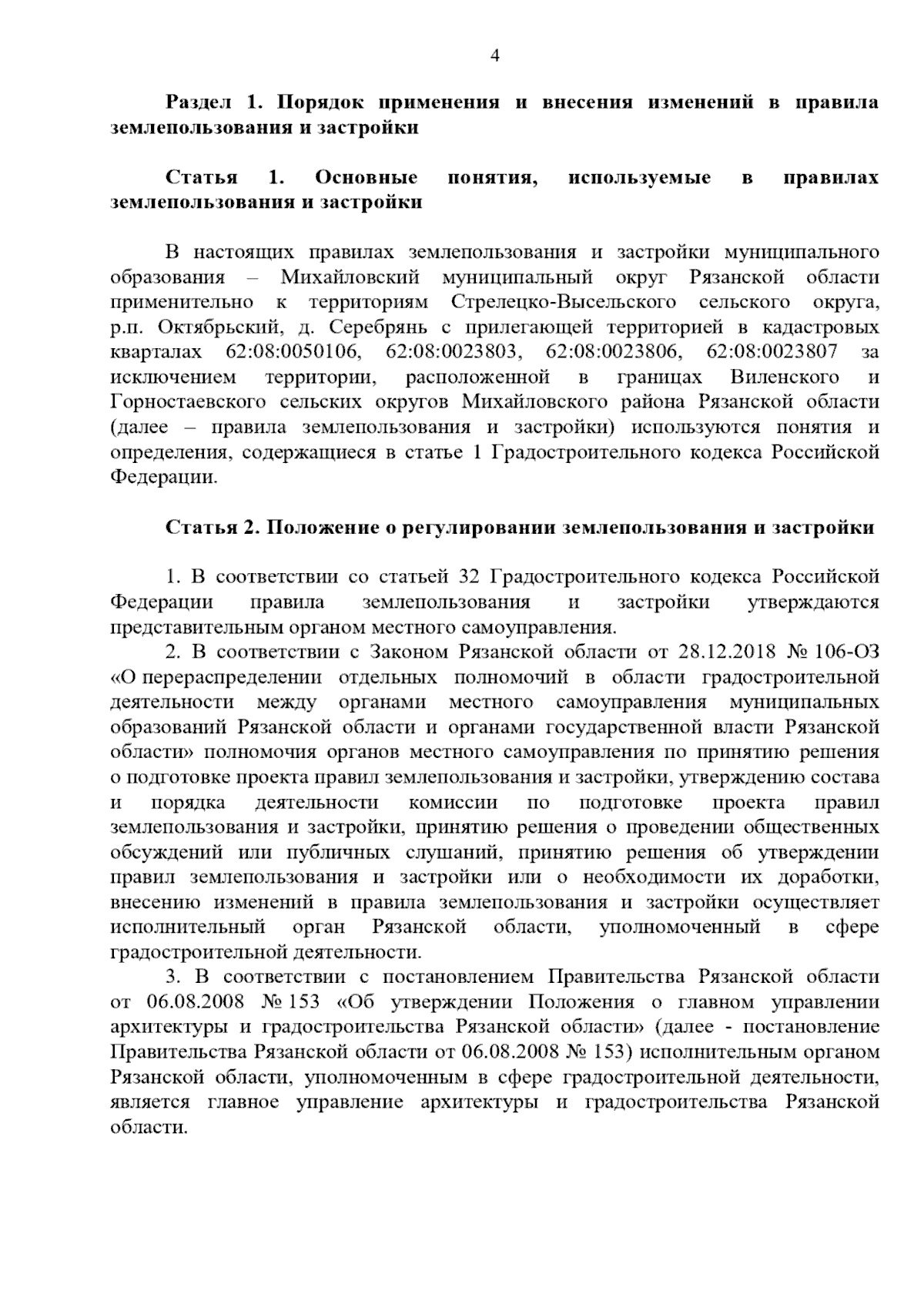 4

Раздел 1. Порядок применения и внесения изменений в правила землепользования и застройки

Статья 1. Основные понятия, используемые в правилах землепользования и застройки

В настоящих правилах землепользования и застройки муниципального образования – Михайловский муниципальный округ Рязанской области применительно к территориям Стрелецко-Высельского сельского округа, р.п. Октябрьский, д. Серебрянь с прилегающей территорией в кадастровых кварталах 62:08:0050106, 62:08:0023803, 62:08:0023806, 62:08:0023807 за исключением территории, расположенной в границах Виленского и Горностаевского сельских округов Михайловского района Рязанской области (далее – правила землепользования и застройки) используются понятия и определения, содержащиеся в статье 1 Градостроительного кодекса Российской Федерации.

Статья 2. Положение о регулировании землепользования и застройки

1. В соответствии со статьей 32 Градостроительного кодекса Российской Федерации правила землепользования и застройки утверждаются представительным органом местного самоуправления.

2. В соответствии с Законом Рязанской области от 28.12.2018 № 106-ОЗ «О перераспределении отдельных полномочий в области градостроительной деятельности между органами местного самоуправления муниципальных образований Рязанской области и органами государственной власти Рязанской области» полномочия органов местного самоуправления по принятию решения о подготовке проекта правил землепользования и застройки, утверждению состава и порядка деятельности комиссии по подготовке проекта правил землепользования и застройки, принятию решения о проведении общественных обсуждений или публичных слушаний, принятию решения об утверждении правил землепользования и застройки или о необходимости их доработки, внесению изменений в правила землепользования и застройки осуществляет исполнительный орган Рязанской области, уполномоченный в сфере градостроительной деятельности.

3. В соответствии с постановлением Правительства Рязанской области от 06.08.2008 № 153 «Об утверждении Положения о главном управлении архитектуры и градостроительства Рязанской области» (далее - постановление Правительства Рязанской области от 06.08.2008 № 153) исполнительным органом Рязанской области, уполномоченным в сфере градостроительной деятельности, является главное управление архитектуры и градостроительства Рязанской области.